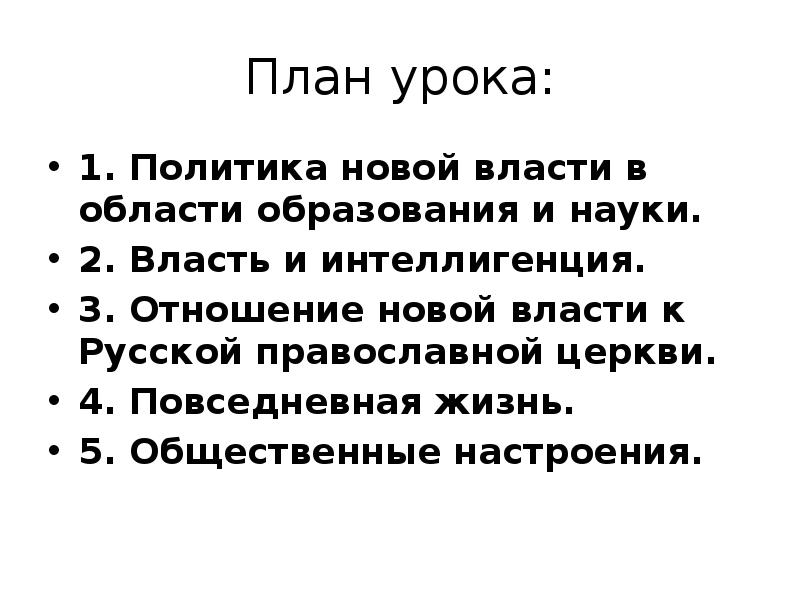 План урока:

• 1. Политика новой власти в области образования и науки.
• 2. Власть и интеллигенция.
• 3. Отношение новой власти к Русской православной церкви.
• 4. Повседневная жизнь.
• 5. Общественные настроения.